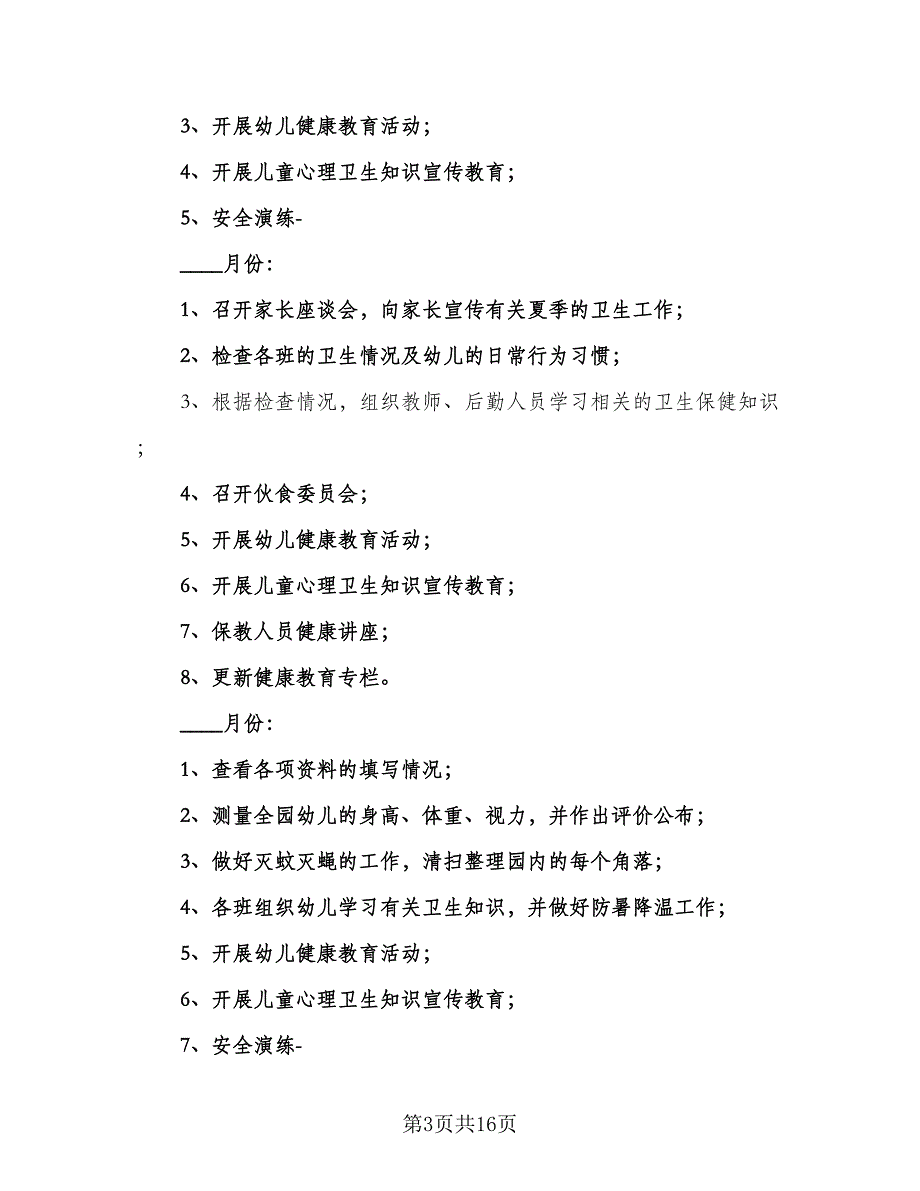 3、开展幼儿健康教育活动；

4、开展儿童心理卫生知识宣传教育；

5、安全演练-

____月份：

1、召开家长座谈会，向家长宣传有关夏季的卫生工作；

2、检查各班的卫生情况及幼儿的日常行为习惯；

3、根据检查情况，组织教师、后勤人员学习相关的卫生保健知识；

4、召开伙食委员会；

5、开展幼儿健康教育活动；

6、开展儿童心理卫生知识宣传教育；

7、保教人员健康讲座；

8、更新健康教育专栏。

____月份：

1、查看各项资料的填写情况；

2、测量全园幼儿的身高、体重、视力，并作出评价公布；

3、做好灭蚊灭蝇的工作，清扫整理园内的每个角落；

4、各班组织幼儿学习有关卫生知识，并做好防暑降温工作；

5、开展幼儿健康教育活动；

6、开展儿童心理卫生知识宣传教育；

7、安全演练-

第3页共16页